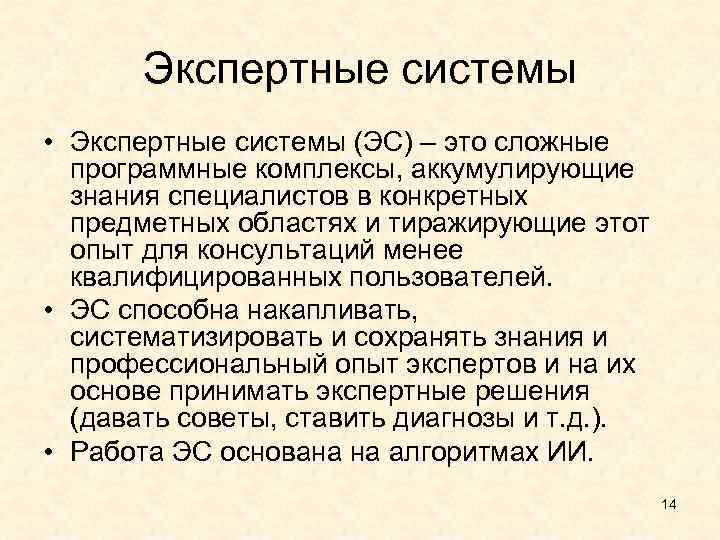 Экспертные системы

• Экспертные системы (ЭС) – это сложные программные комплексы, аккумулирующие знания специалистов в конкретных предметных областях и тиражирующие этот опыт для консультаций менее квалифицированных пользователей.
• ЭС способна накапливать, систематизировать и сохранять знания и профессиональный опыт экспертов и на их основе принимать экспертные решения (давать советы, ставить диагнозы и т.д.).
• Работа ЭС основана на алгоритмах ИИ.

14